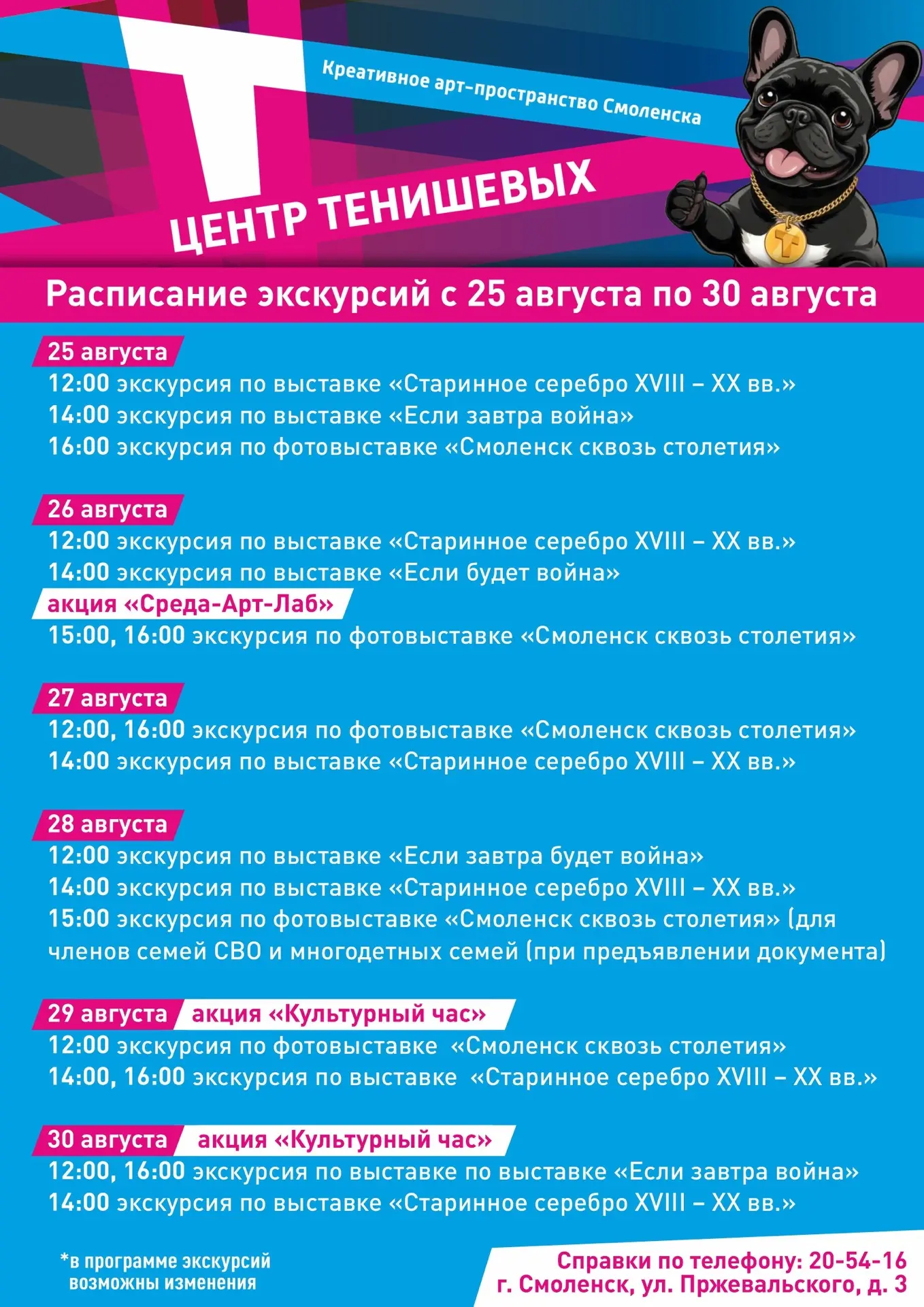 Т

Креативное арт-пространство Смоленска

ЦЕНТР ТЕНИШЕВЫХ

Т

Расписание экскурсий с 25 августа по 30 августа

25 августа
12:00 экскурсия по выставке «Старинное серебро XVIII – XX вв.»
14:00 экскурсия по выставке «Если завтра война»
16:00 экскурсия по фотовыставке «Смоленск сквозь столетия»

26 августа
12:00 экскурсия по выставке «Старинное серебро XVIII – XX вв.»
14:00 экскурсия по выставке «Если будет война»
акция «Среда-Арт-Лаб»
15:00, 16:00 экскурсия по фотовыставке «Смоленск сквозь столетия»

27 августа
12:00, 16:00 экскурсия по фотовыставке «Смоленск сквозь столетия»
14:00 экскурсия по выставке «Старинное серебро XVIII – XX вв.»

28 августа
12:00 экскурсия по выставке «Если завтра будет война»
14:00 экскурсия по выставке «Старинное серебро XVIII – XX вв.»
15:00 экскурсия по фотовыставке «Смоленск сквозь столетия» (для членов семей СВО и многодетных семей (при предъявлении документа)

29 августа акция «Культурный час»
12:00 экскурсия по фотовыставке «Смоленск сквозь столетия»
14:00, 16:00 экскурсия по выставке «Старинное серебро XVIII – XX вв.»

30 августа акция «Культурный час»
12:00, 16:00 экскурсия по выставке по выставке «Если завтра война»
14:00 экскурсия по выставке «Старинное серебро XVIII – XX вв.»

*в программе экскурсий возможны изменения

Справки по телефону: 20-54-16
г. Смоленск, ул. Пржевальского, д. 3